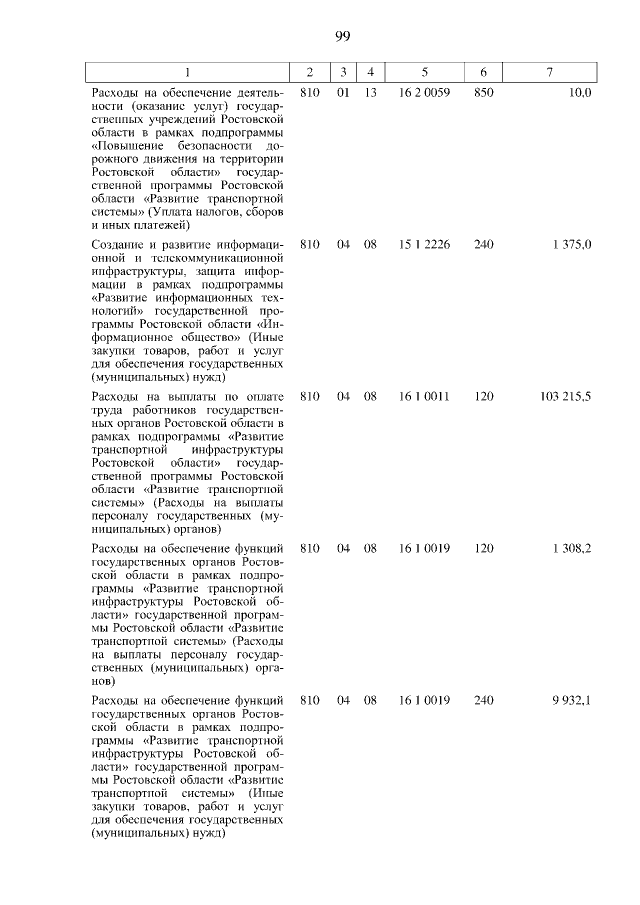 99

| 1 | 2 | 3 | 4 | 5 | 6 | 7 |
|---|---|---|---|---|---|---|
| Расходы на обеспечение деятельности (оказание услуг) государственных учреждений Ростовской области в рамках подпрограммы «Повышение безопасности дорожного движения на территории Ростовской области» государственной программы Ростовской области «Развитие транспортной системы» (Уплата налогов, сборов и иных платежей) | 810 | 01 | 13 | 16 2 0059 | 850 | 10,0 |
| Создание и развитие информационной и телекоммуникационной инфраструктуры, защита информации в рамках подпрограммы «Развитие информационных технологий» государственной программы Ростовской области «Информационное общество» (Иные закупки товаров, работ и услуг для обеспечения государственных (муниципальных) нужд) | 810 | 04 | 08 | 15 1 2226 | 240 | 1 375,0 |
| Расходы на выплаты по оплате труда работников государственных органов Ростовской области в рамках подпрограммы «Развитие транспортной инфраструктуры Ростовской области» государственной программы Ростовской области «Развитие транспортной системы» (Расходы на выплаты персоналу государственных (муниципальных) органов) | 810 | 04 | 08 | 16 1 0011 | 120 | 103 215,5 |
| Расходы на обеспечение функций государственных органов Ростовской области в рамках подпрограммы «Развитие транспортной инфраструктуры Ростовской области» государственной программы Ростовской области «Развитие транспортной системы» (Расходы на выплаты персоналу государственных (муниципальных) органов) | 810 | 04 | 08 | 16 1 0019 | 120 | 1 308,2 |
| Расходы на обеспечение функций государственных органов Ростовской области в рамках подпрограммы «Развитие транспортной инфраструктуры Ростовской области» государственной программы Ростовской области «Развитие транспортной системы» (Иные закупки товаров, работ и услуг для обеспечения государственных (муниципальных) нужд) | 810 | 04 | 08 | 16 1 0019 | 240 | 9 932,1 |